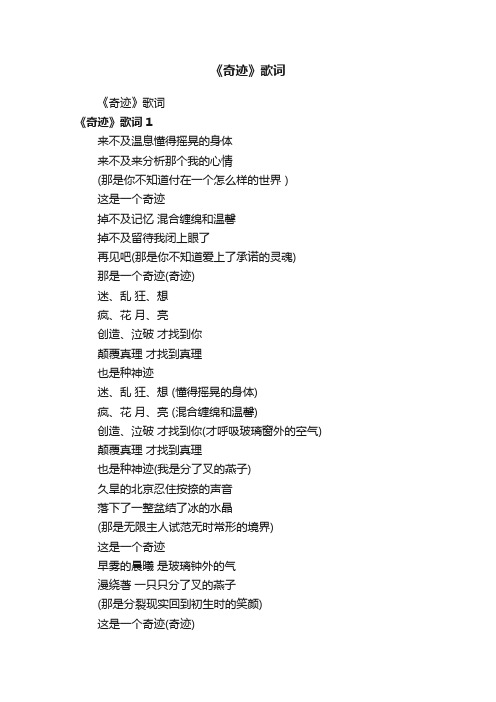 《奇迹》歌词

《奇迹》歌词

《奇迹》歌词 1

来不及温息懂得摇晃的身体

来不及来分析那个我的心情

(那是你不知道付在一个怎么样的世界 )

这是一个奇迹

掉不及记忆 混合缠绵和温馨

掉不及留待我闭上眼了

再见吧(那是你不知道爱上了承诺的灵魂)

那是一个奇迹(奇迹)

迷、乱 狂、想

疯、花 月、亮

创造、泣破 才找到你

颠覆真理 才找到真理

也是种神迹

迷、乱 狂、想 (懂得摇晃的身体)

疯、花 月、亮 (混合缠绵和温馨)

创造、泣破 才找到你(才呼吸玻璃窗外的空气)

颠覆真理 才找到真理

也是种神迹(我是分了叉的燕子)

久旱的北京忍住按捺的声音

落下了一整盆结了冰的水晶

(那是无限主人试范无时常形的境界)

这是一个奇迹

早雾的晨曦 是玻璃钟外的气

漫绕著 一只只分了叉的燕子

(那是分裂现实回到初生时的笑颜)

这是一个奇迹(奇迹)